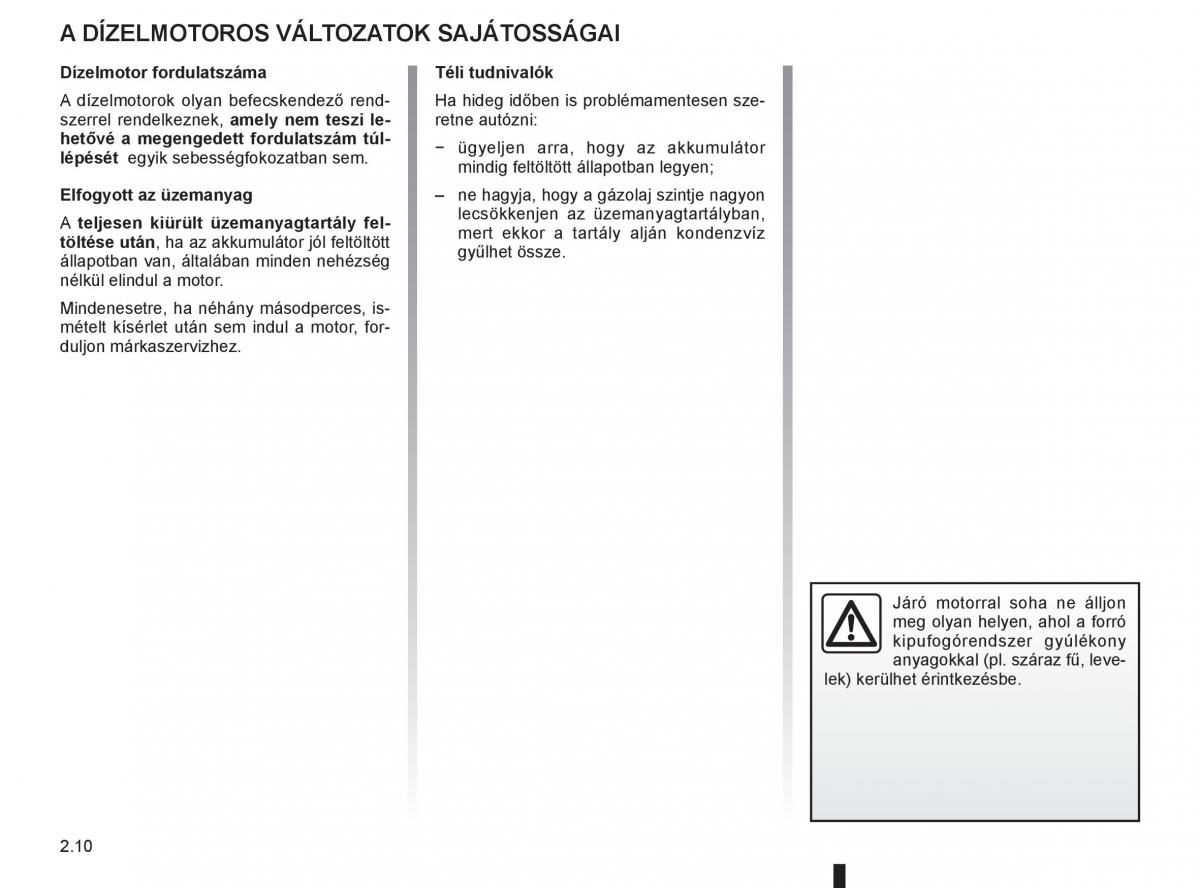 A DÍZELMOTOROS VÁLTOZATOK SAJÁTOSSÁGAI

Dízelmotor fordulatszáma

A dízelmotorok olyan befecskendező rendszerrel rendelkeznek, amely nem teszi lehetővé a megengedett fordulatszám túllépését egyik sebességfokozatban sem.

Elfogyott az üzemanyag

A teljesen kiürült üzemanyagtartály feltöltése után, ha az akkumulátor jól feltöltött állapotban van, általában minden nehézség nélkül elindul a motor.

Mindenesetre, ha néhány másodperces, ismételt kísérlet után sem indul a motor, forduljon márkaszervizhez.

Téli tudnivalók

Ha hideg időben is problémamentesen szeretne autózni:

– ügyeljen arra, hogy az akkumulátor mindig feltöltött állapotban legyen;

– ne hagyja, hogy a gázolaj szintje nagyon lecsökkenjen az üzemanyagtartályban, mert ekkor a tartály alján kondenzvíz gyűlhet össze.

Járó motorral soha ne álljon meg olyan helyen, ahol a forró kipufogórendszer gyúlékony anyagokkal (pl. száraz fű, levelek) kerülhet érintkezésbe.

2.10